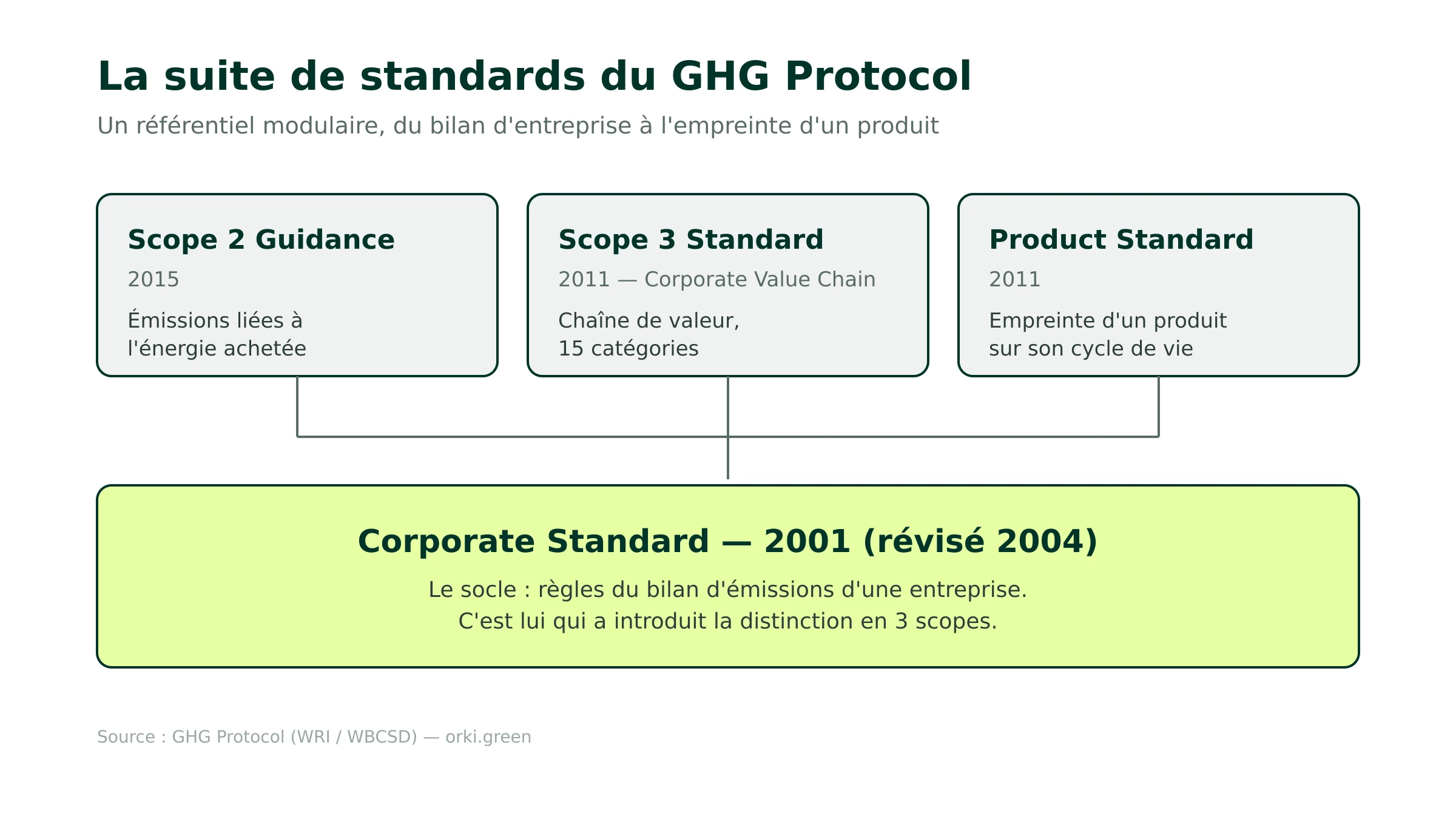 La suite de standards du GHG Protocol

Un référentiel modulaire, du bilan d'entreprise à l'empreinte d'un produit

Scope 2 Guidance

2015

Émissions liées à l'énergie achetée

Scope 3 Standard

2011 — Corporate Value Chain

Chaîne de valeur, 15 catégories

Product Standard

2011

Empreinte d'un produit sur son cycle de vie

Corporate Standard — 2001 (révisé 2004)

Le socle : règles du bilan d'émissions d'une entreprise.
C'est lui qui a introduit la distinction en 3 scopes.

Source : GHG Protocol (WRI / WBCSD) — orki.green